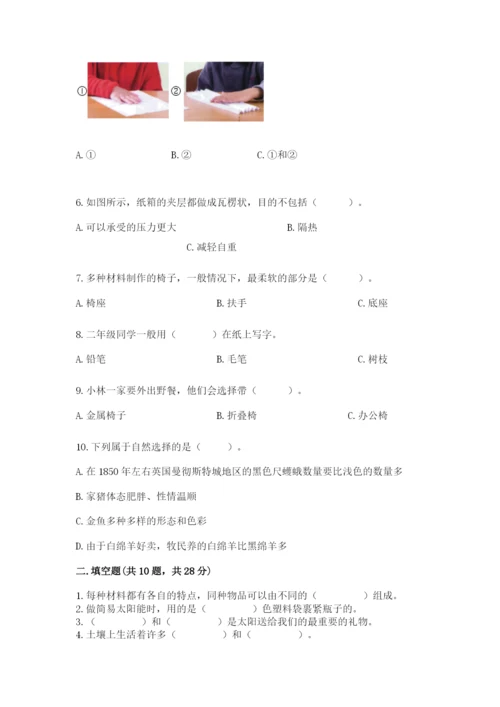 ①　②

A. ①　　B. ②　　C. ①和②

6. 如图所示，纸箱的夹层都做成瓦楞状，目的不包括（　　）。

A. 可以承受的压力更大　　B. 隔热

C. 减轻自重

7. 多种材料制作的椅子，一般情况下，最柔软的部分是（　　）。

A. 椅座　　B. 扶手　　C. 底座

8. 二年级同学一般用（　　）在纸上写字。

A. 铅笔　　B. 毛笔　　C. 树枝

9. 小林一家要外出野餐，他们会选择带（　　）。

A. 金属椅子　　B. 折叠椅　　C. 办公椅

10. 下列属于自然选择的是（　　）。

A. 在 1850 年左右英国曼彻斯特城地区的黑色尺蠖蛾数量要比浅色的数量多

B. 家猪体态肥胖、性情温顺

C. 金鱼多种多样的形态和色彩

D. 由于白绵羊好卖，牧民养的白绵羊比黑绵羊多

二. 填空题(共 10 题，共 28 分)

1. 每种材料都有各自的特点，同种物品可以由不同的（　　）组成。
2. 做简易太阳能时，用的是（　　）色塑料袋裹紧瓶子的。
3. （　　）和（　　）是太阳送给我们的最重要的礼物。
4. 土壤上生活着许多（　　）和（　　）。